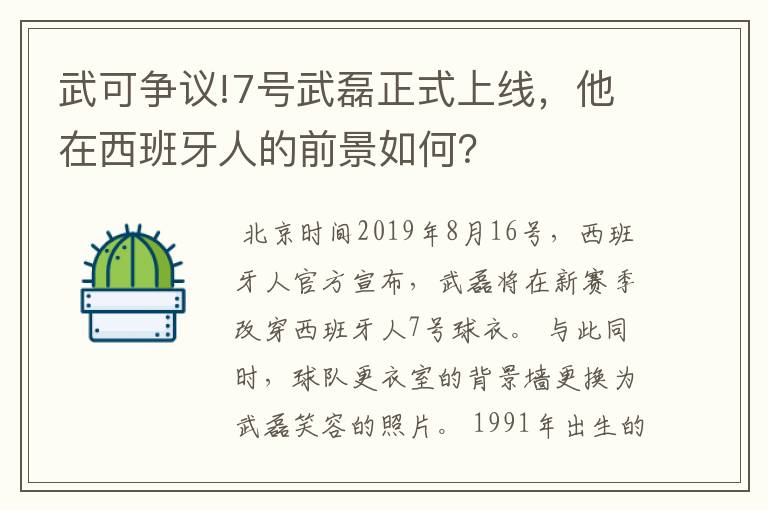 武可争议!7号武磊正式上线，他在西班牙人的前景如何?

北京时间2019年8月16号，西班牙人官方宣布，武磊将在新赛季改穿西班牙人7号球衣。与此同时，球队更衣室的背景墙更换为武磊笑容的照片。1991年出生的